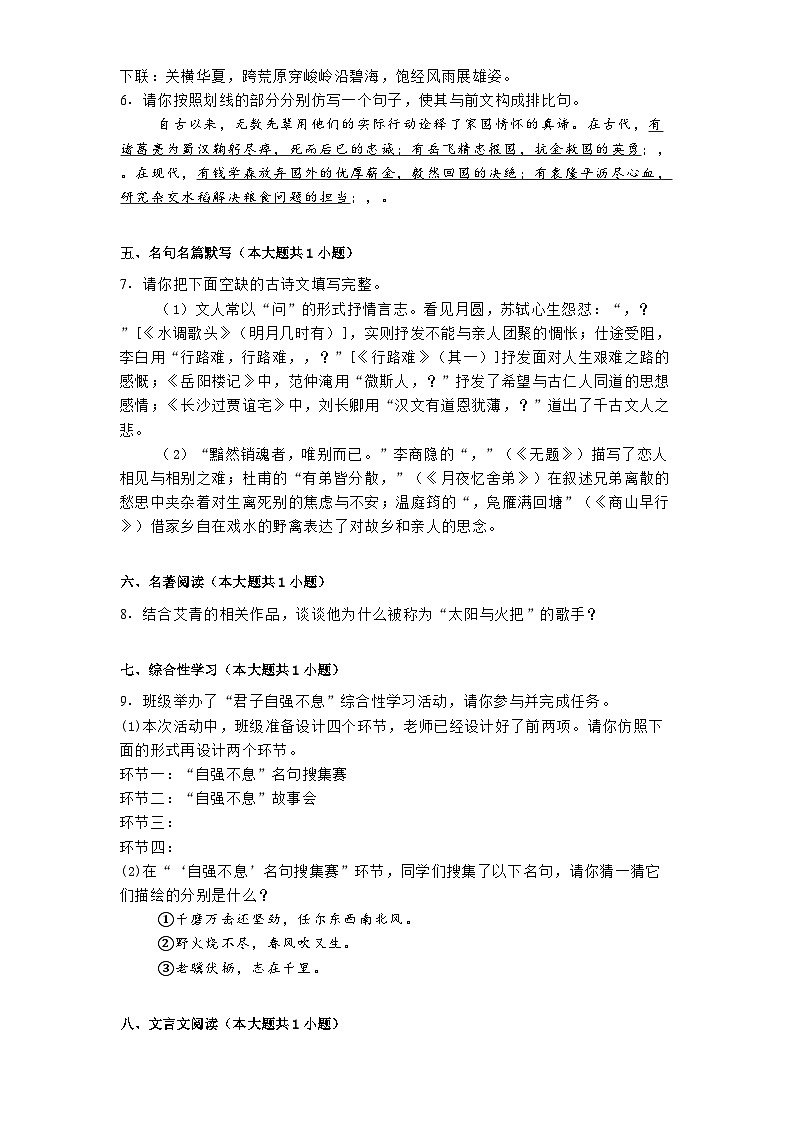 下联：关横华夏，跨荒原穿峻岭沿碧海，饱经风雨展雄姿。

6．请你按照划线的部分分别仿写一个句子，使其与前文构成排比句。

自古以来，无数先辈用他们的实际行动诠释了家国情怀的真谛。在古代，有诸葛亮为蜀汉鞠躬尽瘁，死而后已的忠诚；有岳飞精忠报国，抗金救国的英勇；，。在现代，有钱学森放弃国外的优厚薪金，毅然回国的决绝；有袁隆平沥尽心血，研究杂交水稻解决粮食问题的担当；，。

五、名句名篇默写（本大题共1小题）

7．请你把下面空缺的古诗文填写完整。

（1）文人常以“问”的形式抒情言志。看见月圆，苏轼心生怨怼：“，？”[《水调歌头》（明月几时有）]，实则抒发不能与亲人团聚的惆怅；仕途受阻，李白用“行路难，行路难，，？”[《行路难》（其一）]抒发面对人生艰难之路的感慨；《岳阳楼记》中，范仲淹用“微斯人，？”抒发了希望与古仁人同道的思想感情；《长沙过贾谊宅》中，刘长卿用“汉文有道恩犹薄，？”道出了千古文人之悲。

（2）“黯然销魂者，唯别而已。”李商隐的“，”（《无题》）描写了恋人相见与相别之难；杜甫的“有弟皆分散，”（《月夜忆舍弟》）在叙述兄弟离散的愁思中夹杂着对生离死别的焦虑与不安；温庭筠的“，凫雁满回塘”（《商山早行》）借家乡自在戏水的野禽表达了对故乡和亲人的思念。

六、名著阅读（本大题共1小题）

8．结合艾青的相关作品，谈谈他为什么被称为“太阳与火把”的歌手？

七、综合性学习（本大题共1小题）

9．班级举办了“君子自强不息”综合性学习活动，请你参与并完成任务。

(1)本次活动中，班级准备设计四个环节，老师已经设计好了前两项。请你仿照下面的形式再设计两个环节。

环节一：“自强不息”名句搜集赛

环节二：“自强不息”故事会

环节三：

环节四：

(2)在“‘自强不息’名句搜集赛”环节，同学们搜集了以下名句，请你猜一猜它们描绘的分别是什么？

①千磨万击还坚劲，任尔东西南北风。

②野火烧不尽，春风吹又生。

③老骥伏枥，志在千里。

八、文言文阅读（本大题共1小题）